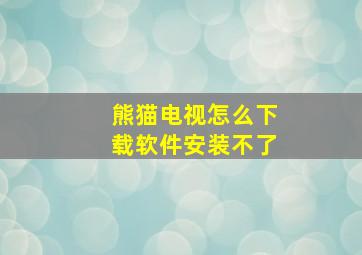 熊猫电视怎么下载软件安装不了